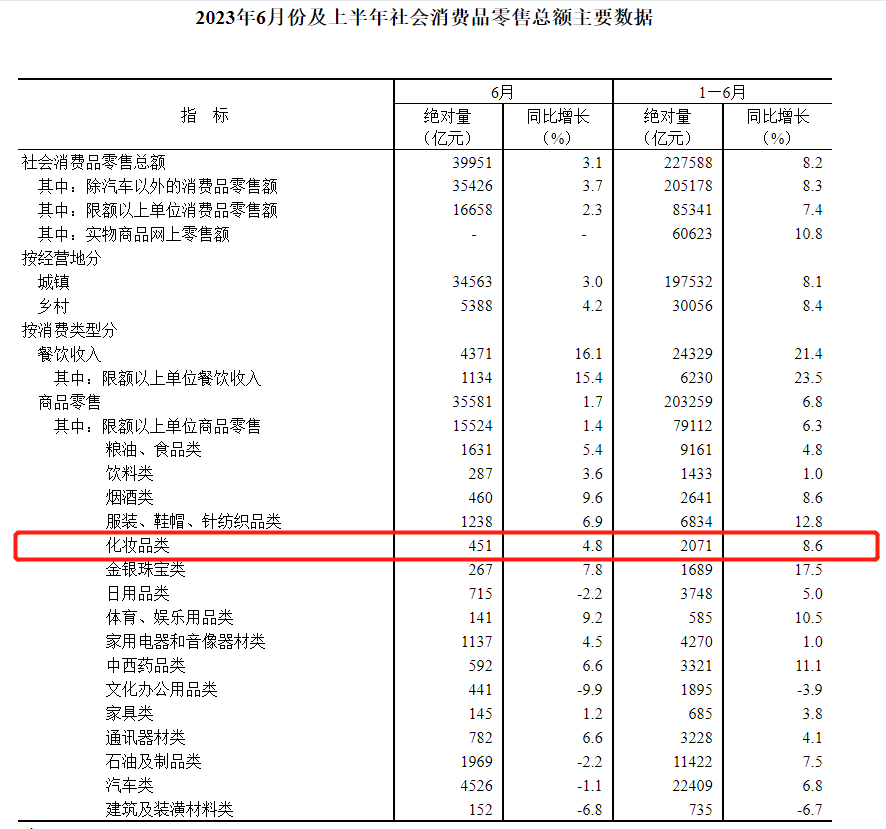 2023年6月份及上半年社会消费品零售总额主要数据

| 指　标 | 6月 绝对量（亿元） | 6月 同比增长（%） | 1—6月 绝对量（亿元） | 1—6月 同比增长（%） |
|---|---|---|---|---|
| 社会消费品零售总额 | 39951 | 3.1 | 227588 | 8.2 |
| 其中：除汽车以外的消费品零售额 | 35426 | 3.7 | 205178 | 8.3 |
| 其中：限额以上单位消费品零售额 | 16658 | 2.3 | 85341 | 7.4 |
| 其中：实物商品网上零售额 | - | - | 60623 | 10.8 |
| 按经营地分 | | | | |
| 城镇 | 34563 | 3.0 | 197532 | 8.1 |
| 乡村 | 5388 | 4.2 | 30056 | 8.4 |
| 按消费类型分 | | | | |
| 餐饮收入 | 4371 | 16.1 | 24329 | 21.4 |
| 其中：限额以上单位餐饮收入 | 1134 | 15.4 | 6230 | 23.5 |
| 商品零售 | 35581 | 1.7 | 203259 | 6.8 |
| 其中：限额以上单位商品零售 | 15524 | 1.4 | 79112 | 6.3 |
| 粮油、食品类 | 1631 | 5.4 | 9161 | 4.8 |
| 饮料类 | 287 | 3.6 | 1433 | 1.0 |
| 烟酒类 | 460 | 9.6 | 2641 | 8.6 |
| 服装、鞋帽、针纺织品类 | 1238 | 6.9 | 6834 | 12.8 |
| 化妆品类 | 451 | 4.8 | 2071 | 8.6 |
| 金银珠宝类 | 267 | 7.8 | 1689 | 17.5 |
| 日用品类 | 715 | -2.2 | 3748 | 5.0 |
| 体育、娱乐用品类 | 141 | 9.2 | 585 | 10.5 |
| 家用电器和音像器材类 | 1137 | 4.5 | 4270 | 1.0 |
| 中西药品类 | 592 | 6.6 | 3321 | 11.1 |
| 文化办公用品类 | 441 | -9.9 | 1895 | -3.9 |
| 家具类 | 145 | 1.2 | 685 | 3.8 |
| 通讯器材类 | 782 | 6.6 | 3228 | 4.1 |
| 石油及制品类 | 1969 | -2.2 | 11422 | 7.5 |
| 汽车类 | 4526 | -1.1 | 22409 | 6.8 |
| 建筑及装潢材料类 | 152 | -6.8 | 735 | -6.7 |